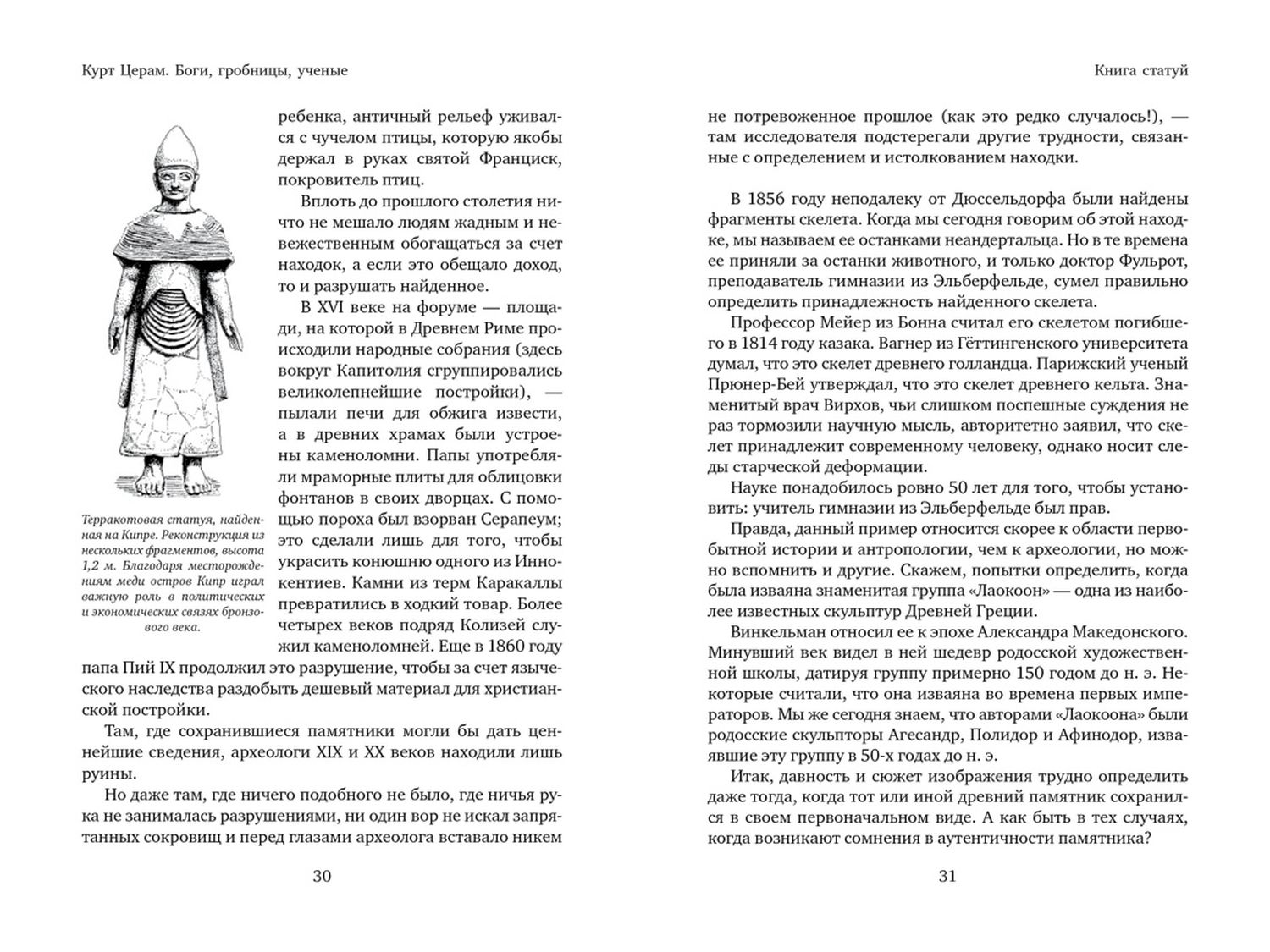 Курт Церам. Боги, гробницы, ученые

ребенка, античный рельеф уживался с чучелом птицы, которую якобы держал в руках святой Франциск, покровитель птиц.

Вплоть до прошлого столетия ничто не мешало людям жадным и невежественным обогащаться за счет находок, а если это обещало доход, то и разрушать найденное.

В XVI веке на форуме — площади, на которой в Древнем Риме происходили народные собрания (здесь вокруг Капитолия сгруппировались великолепнейшие постройки), — пылали печи для обжига извести, а в древних храмах были устроены каменоломни. Папы употребляли мраморные плиты для облицовки фонтанов в своих дворцах. С помощью пороха был взорван Серапеум; это сделали лишь для того, чтобы украсить конюшню одного из Иннокентиев. Камни из терм Каракаллы превратились в ходкий товар. Более четырех веков подряд Колизей служил каменоломней. Еще в 1860 году папа Пий IX продолжил это разрушение, чтобы за счет языческого наследства раздобыть дешевый материал для христианской постройки.

Терракотовая статуя, найденная на Кипре. Реконструкция из нескольких фрагментов, высота 1,2 м. Благодаря месторождениям меди остров Кипр играл важную роль в политических и экономических связях бронзового века.

Там, где сохранившиеся памятники могли бы дать ценнейшие сведения, археологи XIX и XX веков находили лишь руины.

Но даже там, где ничего подобного не было, где ничья рука не занималась разрушениями, ни один вор не искал запрятанных сокровищ и перед глазами археолога вставало никем

30

Книга статуй

не потревоженное прошлое (как это редко случалось!), — там исследователя подстерегали другие трудности, связанные с определением и истолкованием находки.

В 1856 году неподалеку от Дюссельдорфа были найдены фрагменты скелета. Когда мы сегодня говорим об этой находке, мы называем ее останками неандертальца. Но в те времена ее приняли за останки животного, и только доктор Фульрот, преподаватель гимназии из Эльберфельде, сумел правильно определить принадлежность найденного скелета.

Профессор Мейер из Бонна считал его скелетом погибшего в 1814 году казака. Вагнер из Гёттингенского университета думал, что это скелет древнего голландца. Парижский ученый Прюнер-Бей утверждал, что это скелет древнего кельта. Знаменитый врач Вирхов, чьи слишком поспешные суждения не раз тормозили научную мысль, авторитетно заявил, что скелет принадлежит современному человеку, однако носит следы старческой деформации.

Науке понадобилось ровно 50 лет для того, чтобы установить: учитель гимназии из Эльберфельде был прав.

Правда, данный пример относится скорее к области первобытной истории и антропологии, чем к археологии, но можно вспомнить и другие. Скажем, попытки определить, когда была изваяна знаменитая группа «Лаокоон» — одна из наиболее известных скульптур Древней Греции.

Винкельман относил ее к эпохе Александра Македонского. Минувший век видел в ней шедевр родосской художественной школы, датируя группу примерно 150 годом до н. э. Некоторые считали, что она изваяна во времена первых императоров. Мы же сегодня знаем, что авторами «Лаокоона» были родосские скульпторы Агесандр, Полидор и Афинодор, изваявшие эту группу в 50-х годах до н. э.

Итак, давность и сюжет изображения трудно определить даже тогда, когда тот или иной древний памятник сохранился в своем первоначальном виде. А как быть в тех случаях, когда возникают сомнения в аутентичности памятника?

31